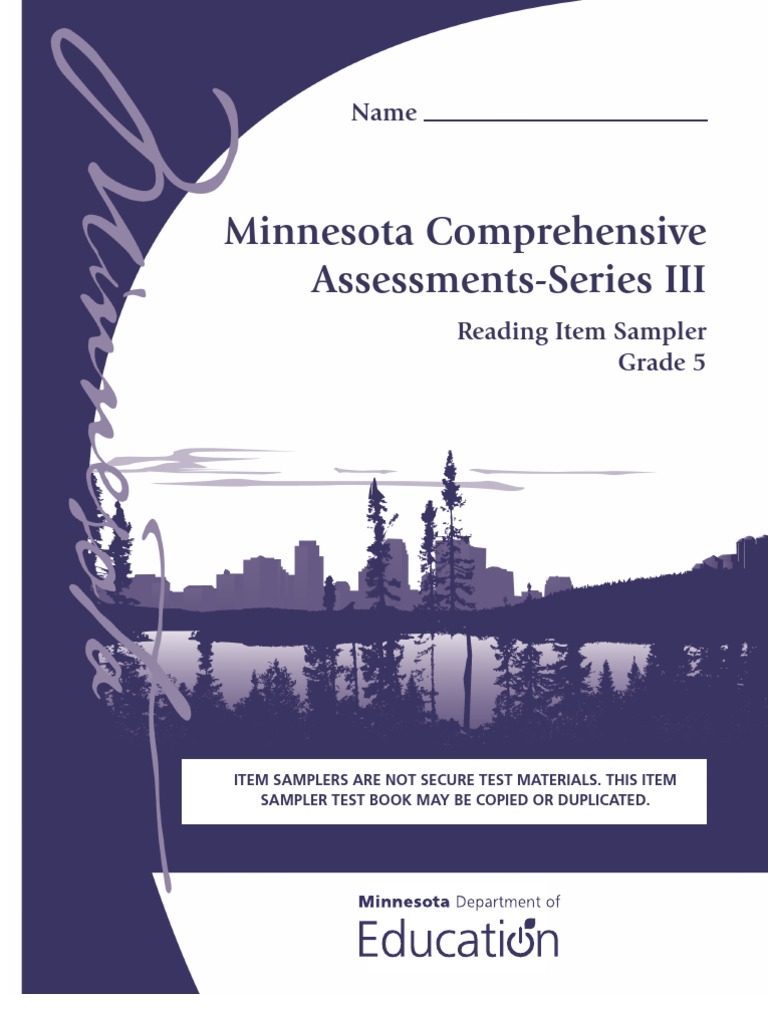 Minnesota

Name

Minnesota Comprehensive Assessments-Series III

Reading Item Sampler
Grade 5

ITEM SAMPLERS ARE NOT SECURE TEST MATERIALS. THIS ITEM SAMPLER TEST BOOK MAY BE COPIED OR DUPLICATED.

Minnesota Department of
Education